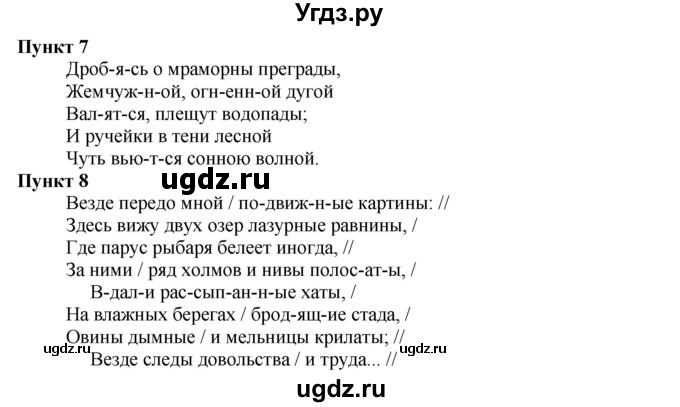 Угдз.ру

Пункт 7
Дроб-я-сь о мраморны преграды,
Жемчуж-н-ой, огн-енн-ой дугой
Вал-ят-ся, плещут водопады;
И ручейки в тени лесной
Чуть вью-т-ся сонною волной.

Пункт 8
ugdz.ru
Везде передо мной / по-движ-н-ые картины: //
Здесь вижу двух озер лазурные равнины, /
Где парус рыбаря белеет иногда, //
За ними / ряд холмов и нивы полос-ат-ы, /
В-дал-и рас-сып-ан-н-ые хаты, /
На влажных берегах / брод-ящ-ие стада, /
Овины дымные / и мельницы крилаты; //
ugdz.ru ugdz.ru
Везде следы довольства / и труда... //

ugdz.ru